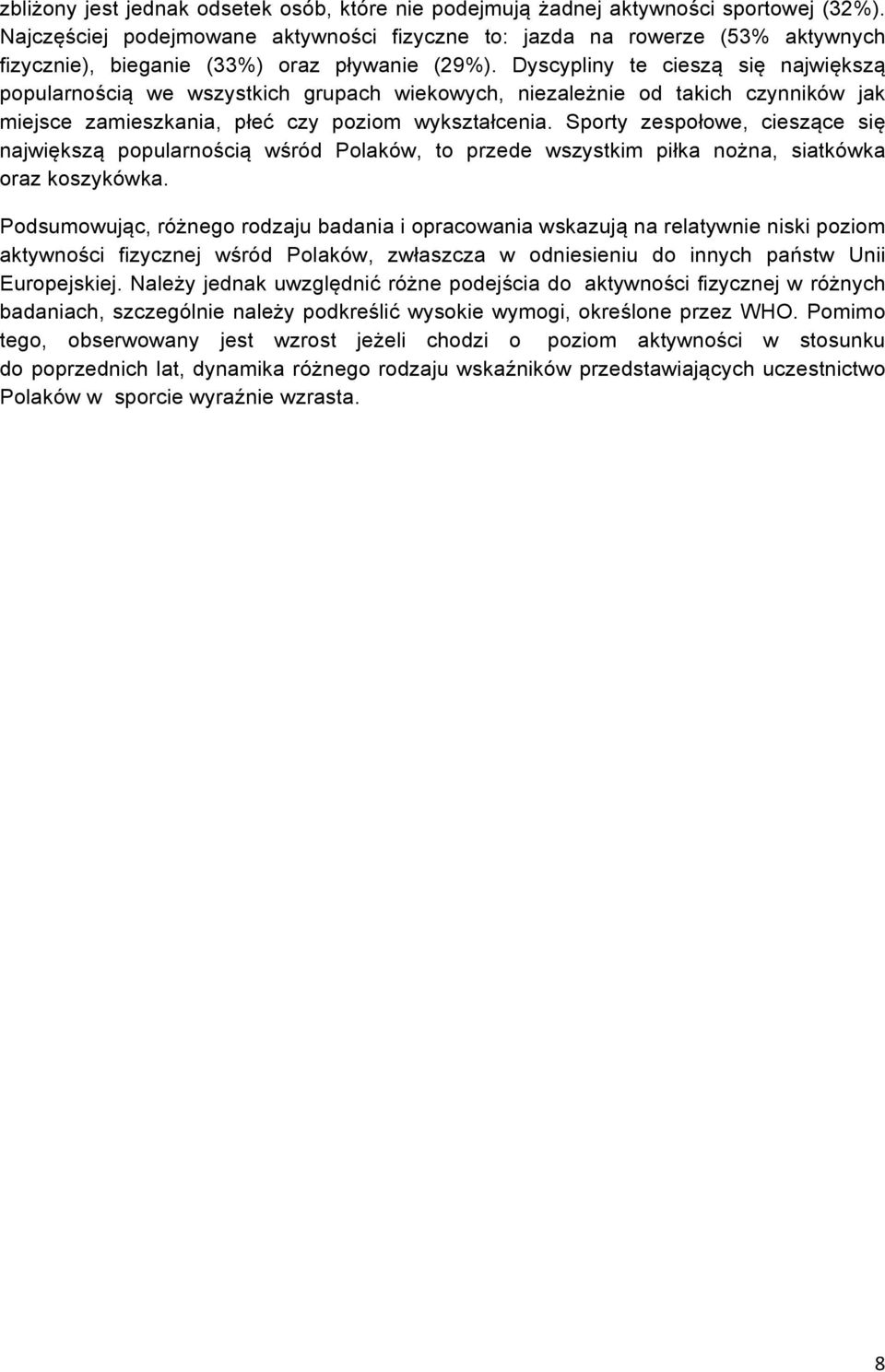 zbliżony jest jednak odsetek osób, które nie podejmują żadnej aktywności sportowej (32%). Najczęściej podejmowane aktywności fizyczne to: jazda na rowerze (53% aktywnych fizycznie), bieganie (33%) oraz pływanie (29%). Dyscypliny te cieszą się największą popularnością we wszystkich grupach wiekowych, niezależnie od takich czynników jak miejsce zamieszkania, płeć czy poziom wykształcenia. Sporty zespołowe, cieszące się największą popularnością wśród Polaków, to przede wszystkim piłka nożna, siatkówka oraz koszykówka.

Podsumowując, różnego rodzaju badania i opracowania wskazują na relatywnie niski poziom aktywności fizycznej wśród Polaków, zwłaszcza w odniesieniu do innych państw Unii Europejskiej. Należy jednak uwzględnić różne podejścia do aktywności fizycznej w różnych badaniach, szczególnie należy podkreślić wysokie wymogi, określone przez WHO. Pomimo tego, obserwowany jest wzrost jeżeli chodzi o poziom aktywności w stosunku do poprzednich lat, dynamika różnego rodzaju wskaźników przedstawiających uczestnictwo Polaków w sporcie wyraźnie wzrasta.

8